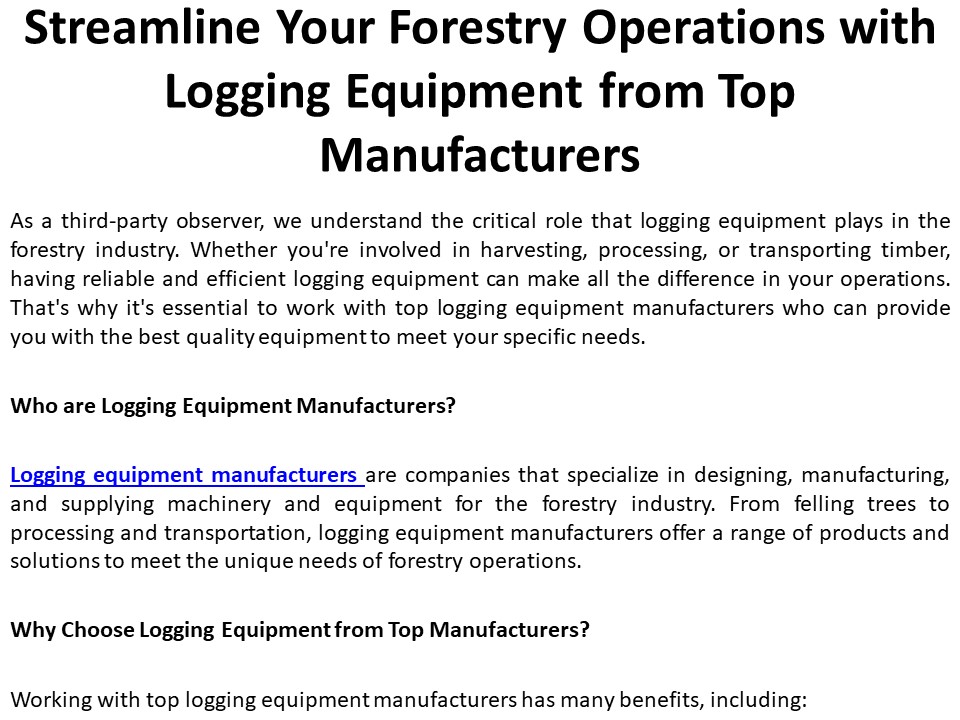 Streamline Your Forestry Operations with Logging Equipment from Top Manufacturers

As a third-party observer, we understand the critical role that logging equipment plays in the forestry industry. Whether you're involved in harvesting, processing, or transporting timber, having reliable and efficient logging equipment can make all the difference in your operations. That's why it's essential to work with top logging equipment manufacturers who can provide you with the best quality equipment to meet your specific needs.

Who are Logging Equipment Manufacturers?

Logging equipment manufacturers are companies that specialize in designing, manufacturing, and supplying machinery and equipment for the forestry industry. From felling trees to processing and transportation, logging equipment manufacturers offer a range of products and solutions to meet the unique needs of forestry operations.

Why Choose Logging Equipment from Top Manufacturers?

Working with top logging equipment manufacturers has many benefits, including: